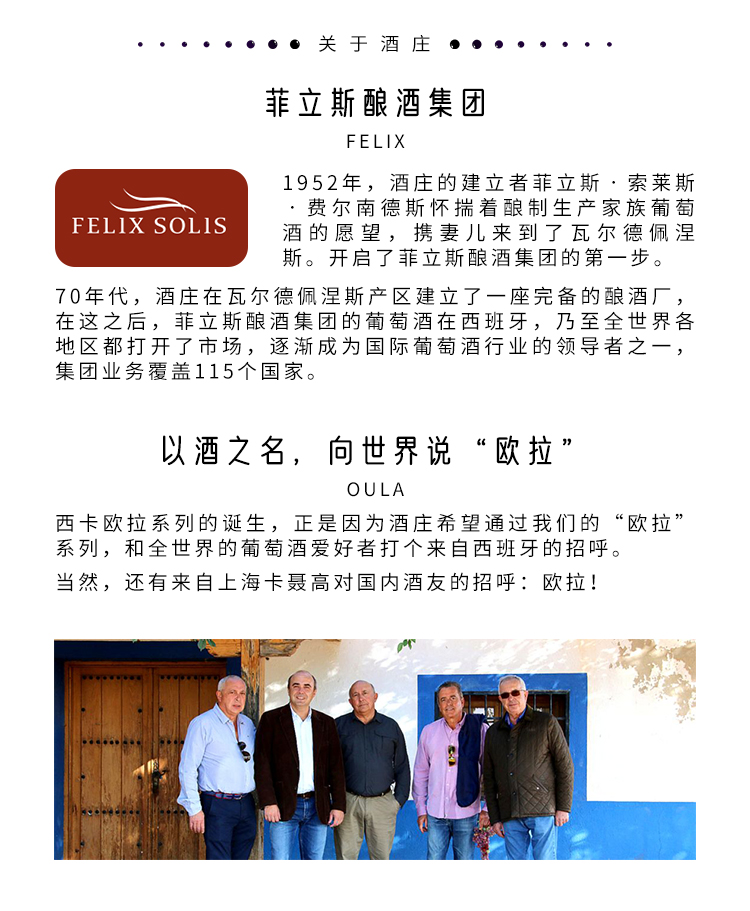 关于酒庄

菲立斯酿酒集团

FELIX

FELIX SOLIS

1952年，酒庄的建立者菲立斯·索莱斯·费尔南德斯怀揣着酿制生产家族葡萄酒的愿望，携妻儿来到了瓦尔德佩涅斯。开启了菲立斯酿酒集团的第一步。

70年代，酒庄在瓦尔德佩涅斯产区建立了一座完备的酿酒厂，在这之后，菲立斯酿酒集团的葡萄酒在西班牙，乃至全世界各地区都打开了市场，逐渐成为国际葡萄酒行业的领导者之一，集团业务覆盖115个国家。

以酒之名，向世界说“欧拉”

OULA

西卡欧拉系列的诞生，正是因为酒庄希望通过我们的“欧拉”系列，和全世界的葡萄酒爱好者打个来自西班牙的招呼。

当然，还有来自上海卡聂高对国内酒友的招呼：欧拉！